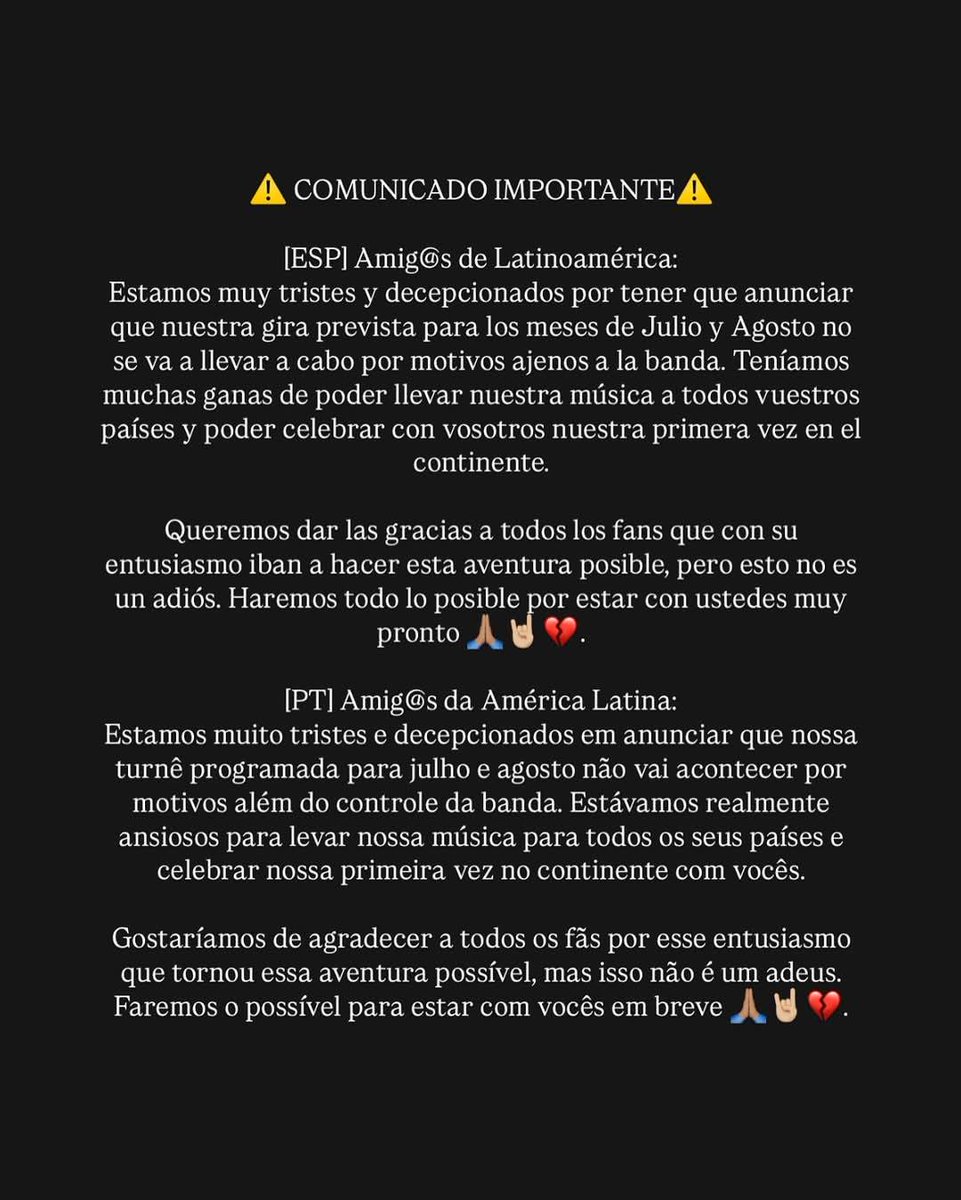 ⚠️ COMUNICADO IMPORTANTE⚠️

[ESP] Amig@s de Latinoamérica:
Estamos muy tristes y decepcionados por tener que anunciar que nuestra gira prevista para los meses de Julio y Agosto no se va a llevar a cabo por motivos ajenos a la banda. Teníamos muchas ganas de poder llevar nuestra música a todos vuestros países y poder celebrar con vosotros nuestra primera vez en el continente.

Queremos dar las gracias a todos los fans que con su entusiasmo iban a hacer esta aventura posible, pero esto no es un adiós. Haremos todo lo posible por estar con ustedes muy pronto 🙏🏽🤘🏼💔.

[PT] Amig@s da América Latina:
Estamos muito tristes e decepcionados em anunciar que nossa turnê programada para julho e agosto não vai acontecer por motivos além do controle da banda. Estávamos realmente ansiosos para levar nossa música para todos os seus países e celebrar nossa primeira vez no continente com vocês.

Gostaríamos de agradecer a todos os fãs por esse entusiasmo que tornou essa aventura possível, mas isso não é um adeus. Faremos o possível para estar com vocês em breve 🙏🏽🤘🏼💔.